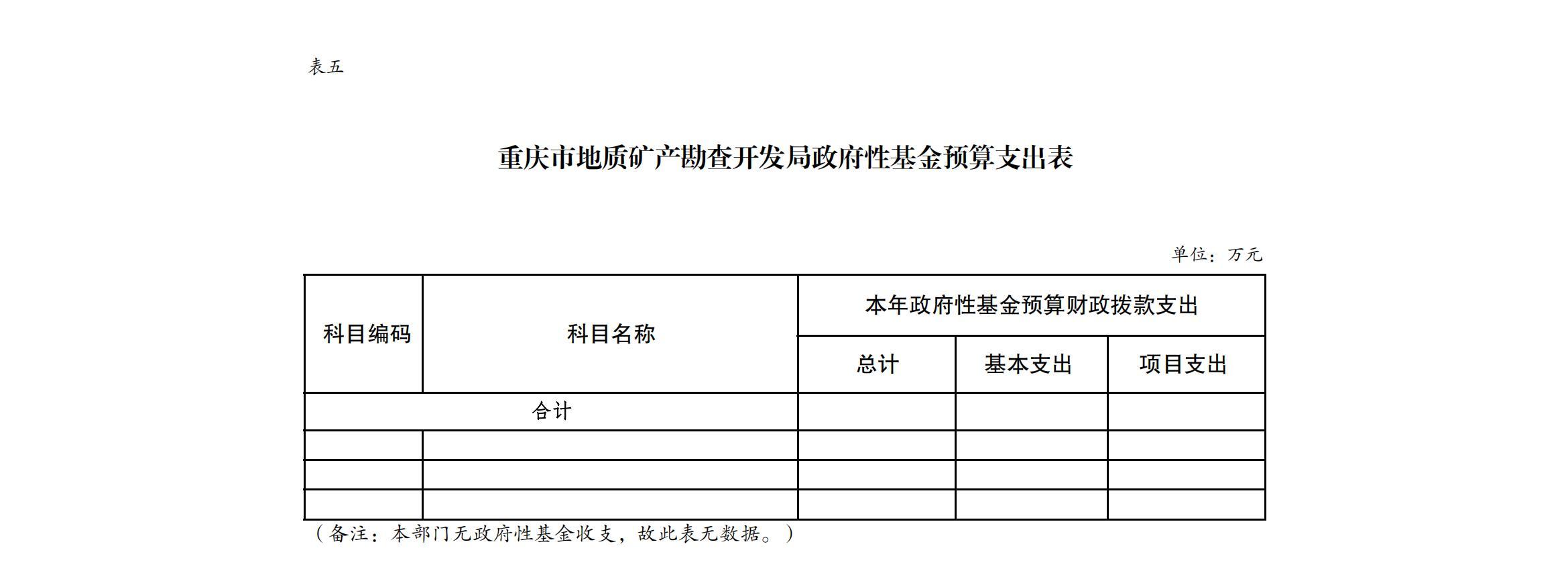 表五

重庆市地质矿产勘查开发局政府性基金预算支出表

单位：万元

| 科目编码 | 科目名称 | 本年政府性基金预算财政拨款支出 | | |
|---|---|---|---|---|
| | | 总计 | 基本支出 | 项目支出 |
| 合计 | | | | |
| | | | | |
| | | | | |
| | | | | |

（备注：本部门无政府性基金收支，故此表无数据。）